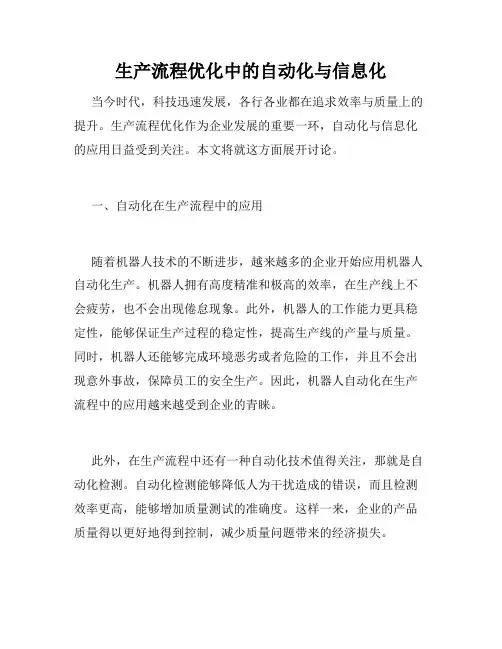 生产流程优化中的自动化与信息化

当今时代，科技迅速发展，各行各业都在追求效率与质量上的提升。生产流程优化作为企业发展的重要一环，自动化与信息化的应用日益受到关注。本文将就这方面展开讨论。

一、自动化在生产流程中的应用

随着机器人技术的不断进步，越来越多的企业开始应用机器人自动化生产。机器人拥有高度精准和极高的效率，在生产线上不会疲劳，也不会出现倦怠现象。此外，机器人的工作能力更具稳定性，能够保证生产过程的稳定性，提高生产线的产量与质量。同时，机器人还能够完成环境恶劣或者危险的工作，并且不会出现意外事故，保障员工的安全生产。因此，机器人自动化在生产流程中的应用越来越受到企业的青睐。

此外，在生产流程中还有一种自动化技术值得关注，那就是自动化检测。自动化检测能够降低人为干扰造成的错误，而且检测效率更高，能够增加质量测试的准确度。这样一来，企业的产品质量得以更好地得到控制，减少质量问题带来的经济损失。